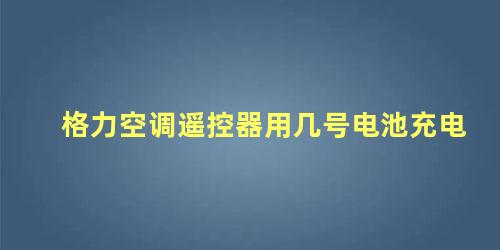 格力空调遥控器用几号电池充电